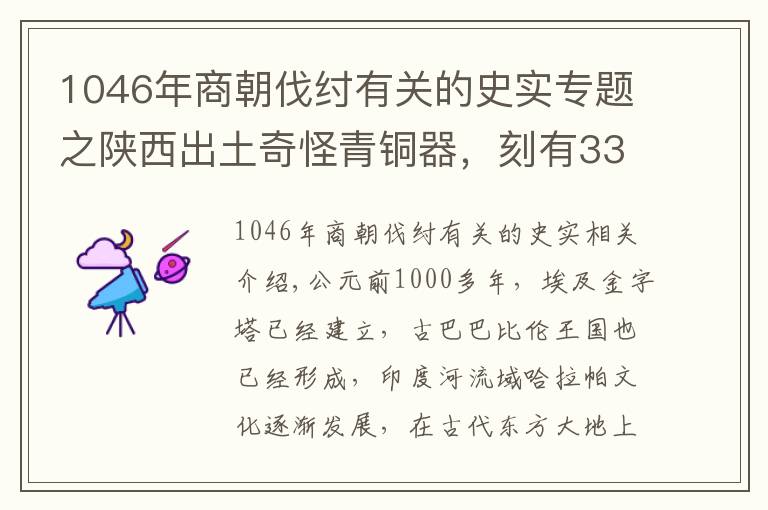 1046年商朝伐纣有关的史实专题之陕西出土奇怪青铜器，刻有33

1046年商朝伐纣有关的史实相关介绍，公元前1000多年，埃及金字塔已经建立，古巴巴比伦王国也已经形成，印度河流域哈拉帕文化逐渐发展，在古代东方大地上